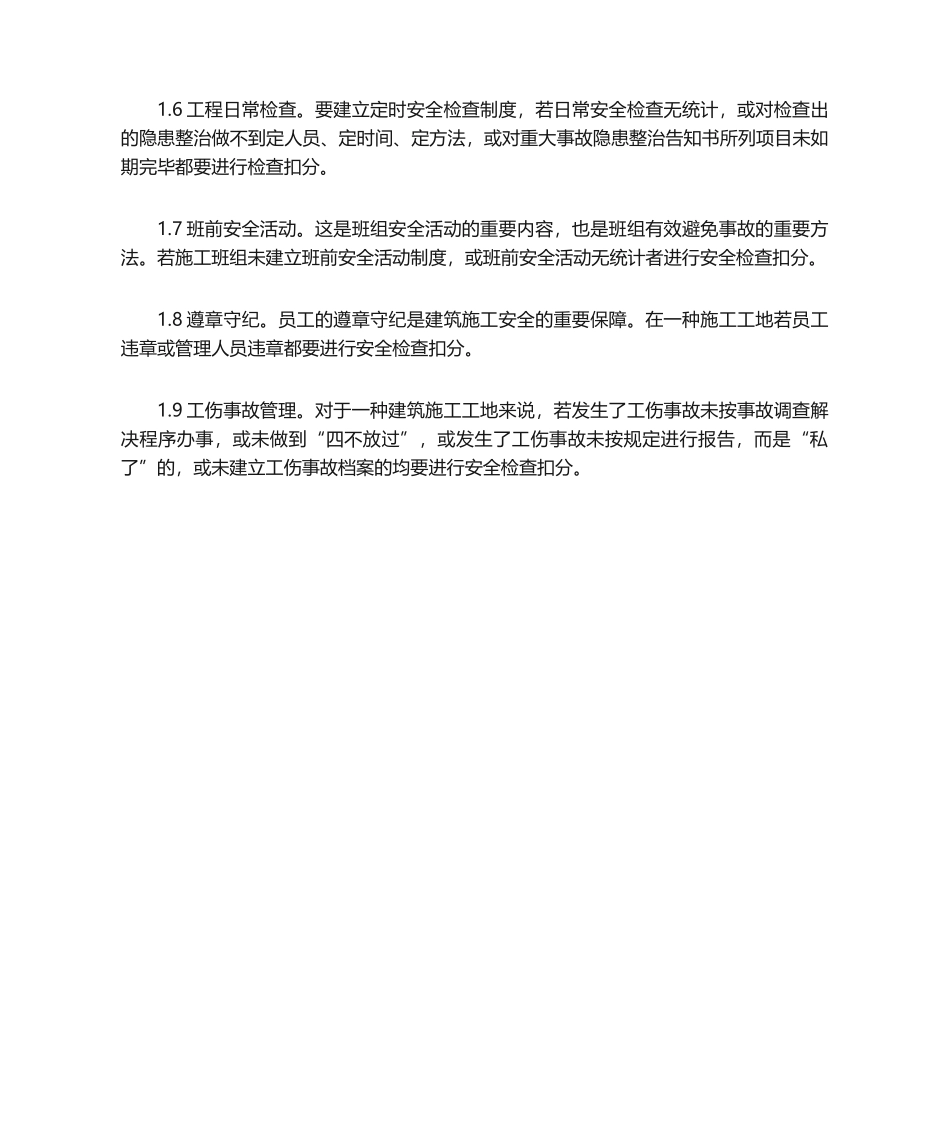 1.6 工程日常检查。要建立定时安全检查制度，若日常安全检查无统计，或对检查出的隐患整治做不到定人员、定时间、定方法，或对重大事故隐患整治告知书所列项目未如期完毕都要进行检查扣分。

1.7 班前安全活动。这是班组安全活动的重要内容，也是班组有效避免事故的重要方法。若施工班组未建立班前安全活动制度，或班前安全活动无统计者进行安全检查扣分。

1.8 遵章守纪。员工的遵章守纪是建筑施工安全的重要保障。在一种施工工地若员工违章或管理人员违章都要进行安全检查扣分。

1.9 工伤事故管理。对于一种建筑施工工地来说，若发生了工伤事故未按事故调查解决程序办事，或未做到“四不放过”，或发生了工伤事故未按规定进行报告，而是“私了”的，或未建立工伤事故档案的均要进行安全检查扣分。